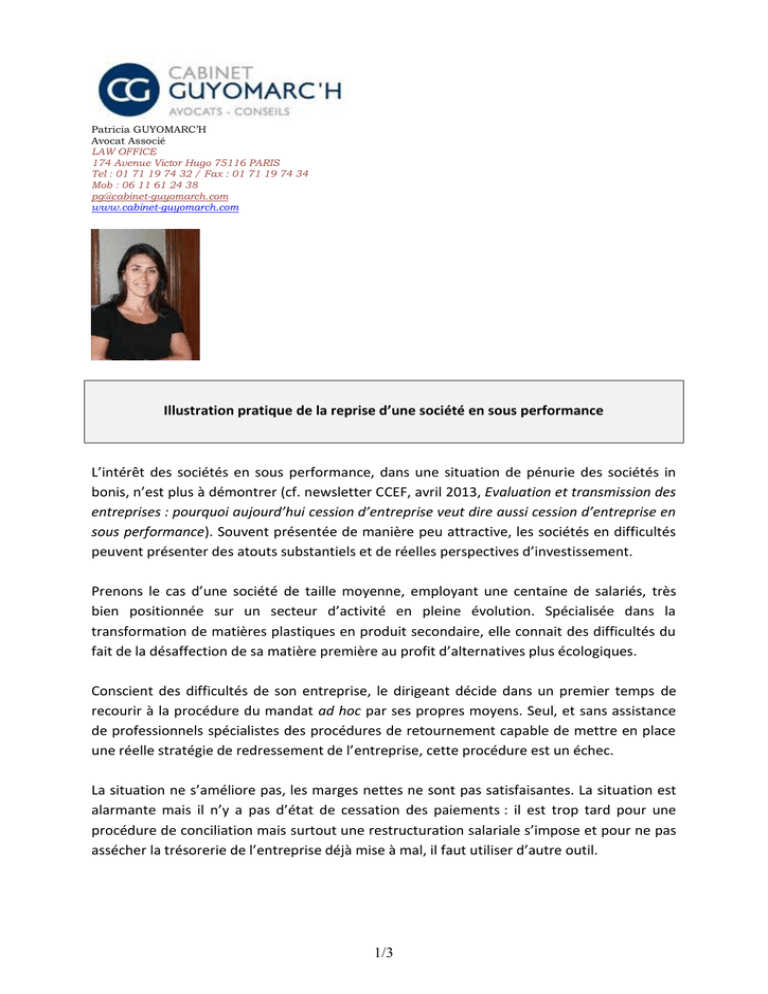 CG CABINET GUYOMARC'H
AVOCATS - CONSEILS

Patricia GUYOMARC'H
Avocat Associé
LAW OFFICE
174 Avenue Victor Hugo 75116 PARIS
Tel : 01 71 19 74 32 / Fax : 01 71 19 74 34
Mob : 06 11 61 24 38
pg@cabinet-guyomarch.com
www.cabinet-guyomarch.com

Illustration pratique de la reprise d'une société en sous performance

L'intérêt des sociétés en sous performance, dans une situation de pénurie des sociétés in bonis, n'est plus à démontrer (cf. newsletter CCEF, avril 2013, Evaluation et transmission des entreprises : pourquoi aujourd'hui cession d'entreprise veut dire aussi cession d'entreprise en sous performance). Souvent présentée de manière peu attractive, les sociétés en difficultés peuvent présenter des atouts substantiels et de réelles perspectives d'investissement.

Prenons le cas d'une société de taille moyenne, employant une centaine de salariés, très bien positionnée sur un secteur d'activité en pleine évolution. Spécialisée dans la transformation de matières plastiques en produit secondaire, elle connait des difficultés du fait de la désaffection de sa matière première au profit d'alternatives plus écologiques.

Conscient des difficultés de son entreprise, le dirigeant décide dans un premier temps de recourir à la procédure du mandat ad hoc par ses propres moyens. Seul, et sans assistance de professionnels spécialistes des procédures de retournement capable de mettre en place une réelle stratégie de redressement de l'entreprise, cette procédure est un échec.

La situation ne s'améliore pas, les marges nettes ne sont pas satisfaisantes. La situation est alarmante mais il n'y a pas d'état de cessation des paiements : il est trop tard pour une procédure de conciliation mais surtout une restructuration salariale s'impose et pour ne pas assécher la trésorerie de l'entreprise déjà mise à mal, il faut utiliser d'autre outil.

1/3